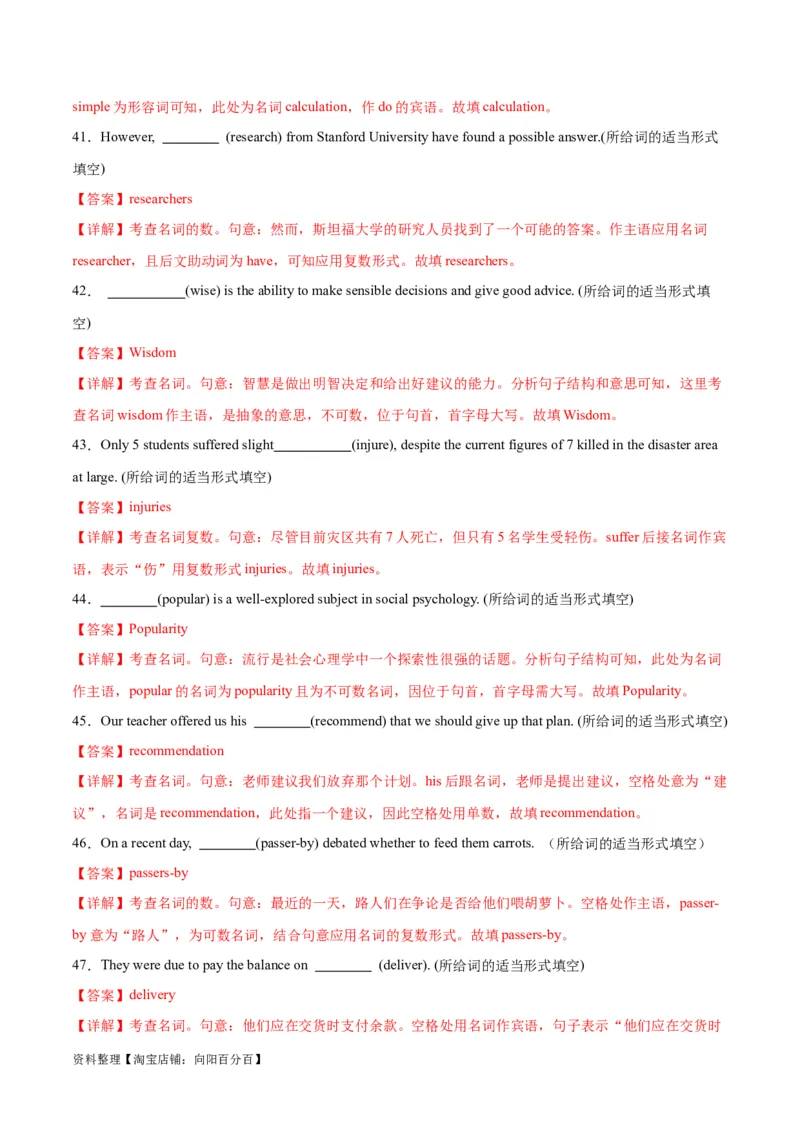 simple 为形容词可知，此处为名词 calculation，作 do 的宾语。故填 calculation。

41．However, ________ (research) from Stanford University have found a possible answer.(所给词的适当形式填空)

【答案】researchers

【详解】考查名词的数。句意：然而，斯坦福大学的研究人员找到了一个可能的答案。作主语应用名词 researcher，且后文助动词为 have，可知应用复数形式。故填 researchers。

42． ___________(wise) is the ability to make sensible decisions and give good advice. (所给词的适当形式填空)

【答案】Wisdom

【详解】考查名词。句意：智慧是做出明智决定和给出好建议的能力。分析句子结构和意思可知，这里考查名词 wisdom 作主语，是抽象的意思，不可数，位于句首，首字母大写。故填 Wisdom。

43．Only 5 students suffered slight___________(injure), despite the current figures of 7 killed in the disaster area at large. (所给词的适当形式填空)

【答案】injuries

【详解】考查名词复数。句意：尽管目前灾区共有 7 人死亡，但只有 5 名学生受轻伤。suffer 后接名词作宾语，表示“伤”用复数形式 injuries。故填 injuries。

44．________(popular) is a well-explored subject in social psychology. (所给词的适当形式填空)

【答案】Popularity

【详解】考查名词。句意：流行是社会心理学中一个探索性很强的话题。分析句子结构可知，此处为名词作主语，popular 的名词为 popularity 且为不可数名词，因位于句首，首字母需大写。故填 Popularity。

45．Our teacher offered us his ________(recommend) that we should give up that plan. (所给词的适当形式填空)

【答案】recommendation

【详解】考查名词。句意：老师建议我们放弃那个计划。his 后跟名词，老师是提出建议，空格处意为“建议”，名词是 recommendation，此处指一个建议，因此空格处用单数，故填 recommendation。

46．On a recent day, ________(passer-by) debated whether to feed them carrots. （所给词的适当形式填空）

【答案】passers-by

【详解】考查名词的数。句意：最近的一天，路人们在争论是否给他们喂胡萝卜。空格处作主语，passer-by 意为“路人”，为可数名词，结合句意应用名词的复数形式。故填 passers-by。

47．They were due to pay the balance on ________ (deliver). (所给词的适当形式填空)

【答案】delivery

【详解】考查名词。句意：他们应在交货时支付余款。空格处用名词作宾语，句子表示“他们应在交货时

资料整理【淘宝店铺：向阳百分百】